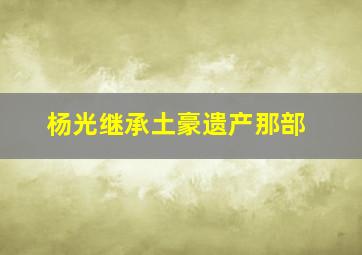 杨光继承土豪遗产那部